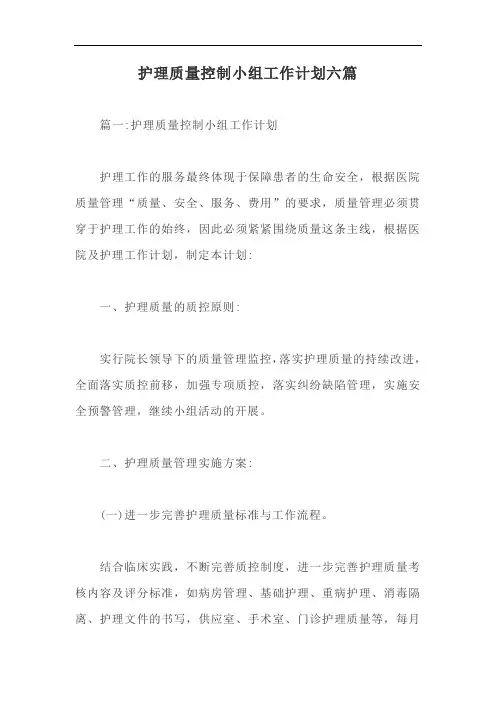 护理质量控制小组工作计划六篇

篇一:护理质量控制小组工作计划

护理工作的服务最终体现于保障患者的生命安全，根据医院质量管理“质量、安全、服务、费用”的要求，质量管理必须贯穿于护理工作的始终，因此必须紧紧围绕质量这条主线，根据医院及护理工作计划，制定本计划:

一、护理质量的质控原则:

实行院长领导下的质量管理监控，落实护理质量的持续改进，全面落实质控前移，加强专项质控，落实纠纷缺陷管理，实施安全预警管理，继续小组活动的开展。

二、护理质量管理实施方案:

(一)进一步完善护理质量标准与工作流程。

结合临床实践，不断完善质控制度，进一步完善护理质量考核内容及评分标准，如病房管理、基础护理、重病护理、消毒隔离、护理文件的书写，供应室、手术室、门诊护理质量等，每月